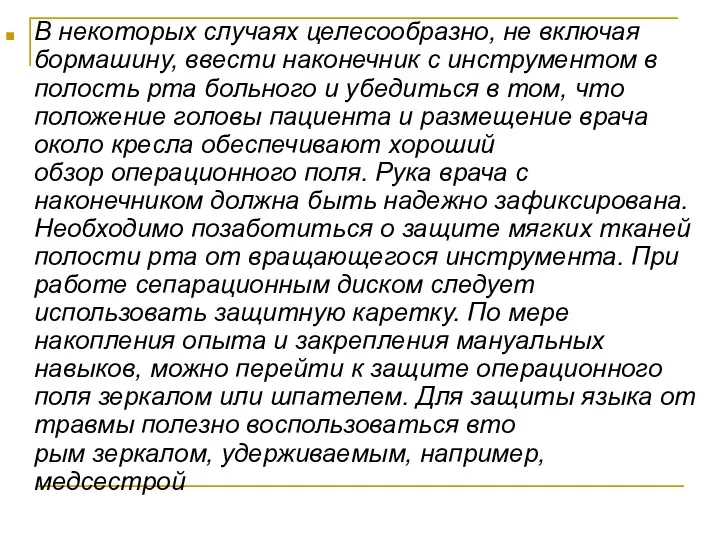 В некоторых случаях целесообразно, не включая бормашину, ввести наконечник с инструментом в полость рта больного и убедиться в том, что положение головы пациента и размещение врача около кресла обеспечивают хороший обзор операционного поля. Рука врача с наконечником должна быть надежно зафиксирована. Необходимо позаботиться о защите мягких тканей полости рта от вращающегося инструмента. При работе сепарационным диском следует использовать защитную каретку. По мере накопления опыта и закрепления мануальных навыков, можно перейти к защите операционного поля зеркалом или шпателем. Для защиты языка от травмы полезно воспользоваться вто рым зеркалом, удерживаемым, например, медсестрой